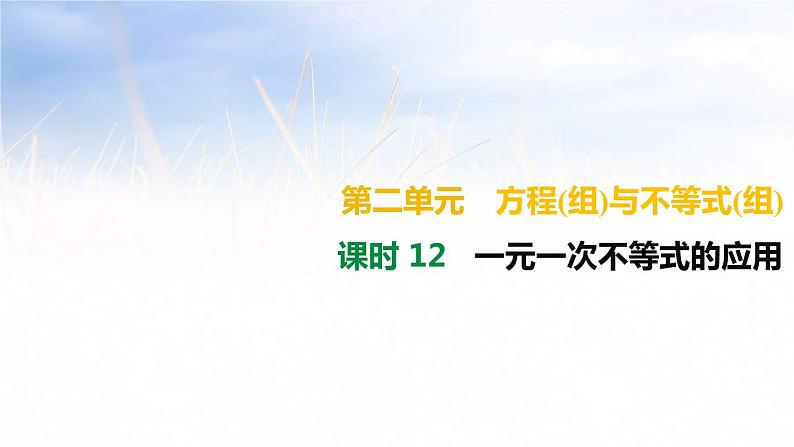 第二单元　方程(组)与不等式(组)

课时 12　一元一次不等式的应用